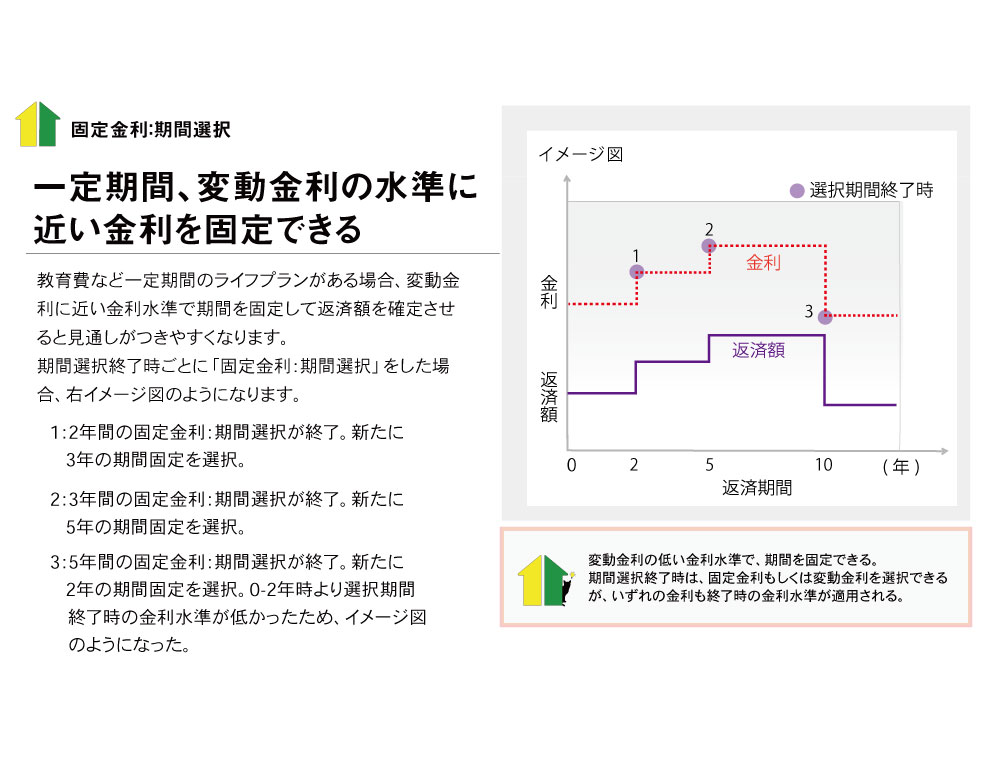 固定金利:期間選択

一定期間、変動金利の水準に近い金利を固定できる

教育費など一定期間のライフプランがある場合、変動金利に近い金利水準で期間を固定して返済額を確定させると見通しがつきやすくなります。
期間選択終了時ごとに「固定金利:期間選択」をした場合、右イメージ図のようになります。

1:2年間の固定金利:期間選択が終了。新たに3年の期間固定を選択。

2:3年間の固定金利:期間選択が終了。新たに5年の期間固定を選択。

3:5年間の固定金利:期間選択が終了。新たに2年の期間固定を選択。0-2年時より選択期間終了時の金利水準が低かったため、イメージ図のようになった。

イメージ図

選択期間終了時

金利

返済額

1

2

3

金利

返済額

0 2 5 10 (年)

返済期間

変動金利の低い金利水準で、期間を固定できる。
期間選択終了時は、固定金利もしくは変動金利を選択できるが、いずれの金利も終了時の金利水準が適用される。